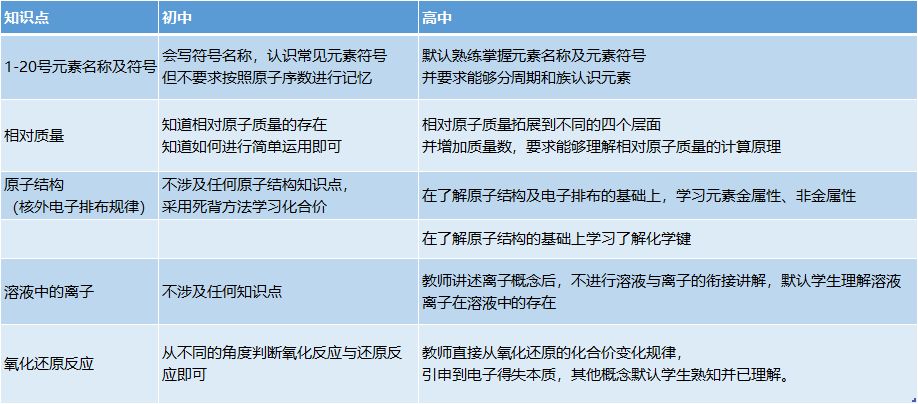 | 知识点 | 初中 | 高中 |
|---|---|---|
| 1-20号元素名称及符号 | 会写符号名称，认识常见元素符号 但不要求按照原子序数进行记忆 | 默认熟练掌握元素名称及元素符号 并要求能够分周期和族认识元素 |
| 相对质量 | 知道相对原子质量的存在 知道如何进行简单运用即可 | 相对原子质量拓展到不同的四个层面 并增加质量数，要求能够理解相对原子质量的计算原理 |
| 原子结构 （核外电子排布规律） | 不涉及任何原子结构知识点，采用死背方法学习化合价 | 在了解原子结构及电子排布的基础上，学习元素金属性、非金属性 |
|  |  | 在了解原子结构的基础上学习了解化学键 |
| 溶液中的离子 | 不涉及任何知识点 | 教师讲述离子概念后，不进行溶液与离子的衔接讲解，默认学生理解溶液离子在溶液中的存在 |
| 氧化还原反应 | 从不同的角度判断氧化反应与还原反应即可 | 教师直接从氧化还原的化合价变化规律，引申到电子得失本质，其他概念默认学生熟知并已理解。 |